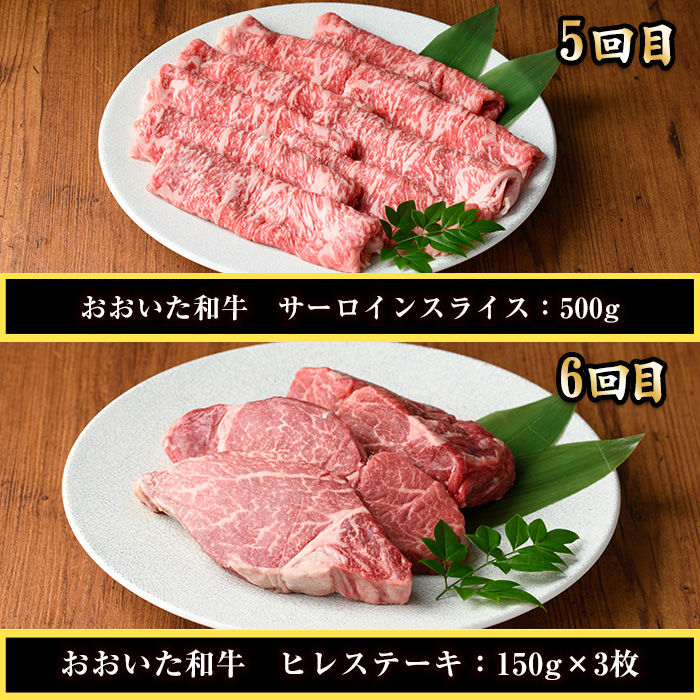 5回目

おおいた和牛　サーロインスライス：500g

6回目

おおいた和牛　ヒレステーキ：150g×3枚